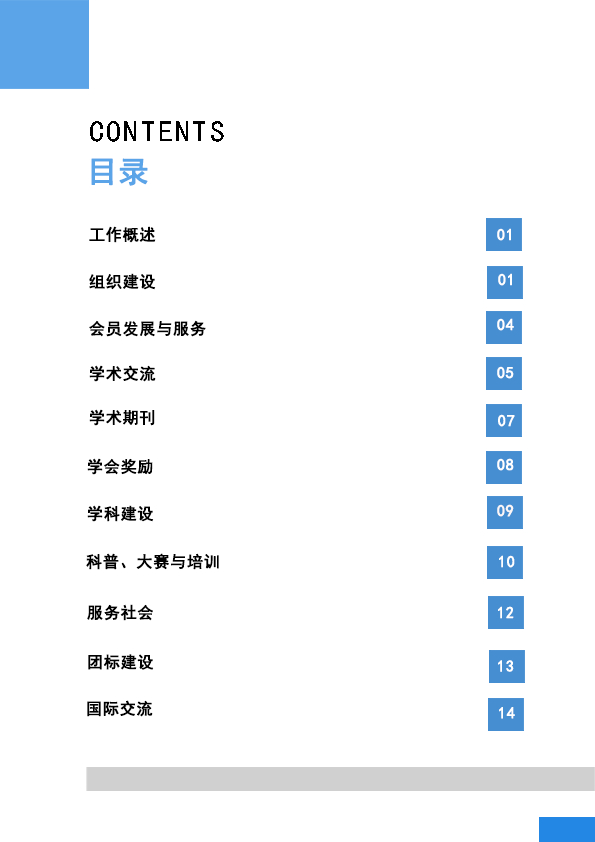 CONTENTS
目录

工作概述 01

组织建设 01

会员发展与服务 04

学术交流 05

学术期刊 07

学会奖励 08

学科建设 09

科普、大赛与培训 10

服务社会 12

团标建设 13

国际交流 14